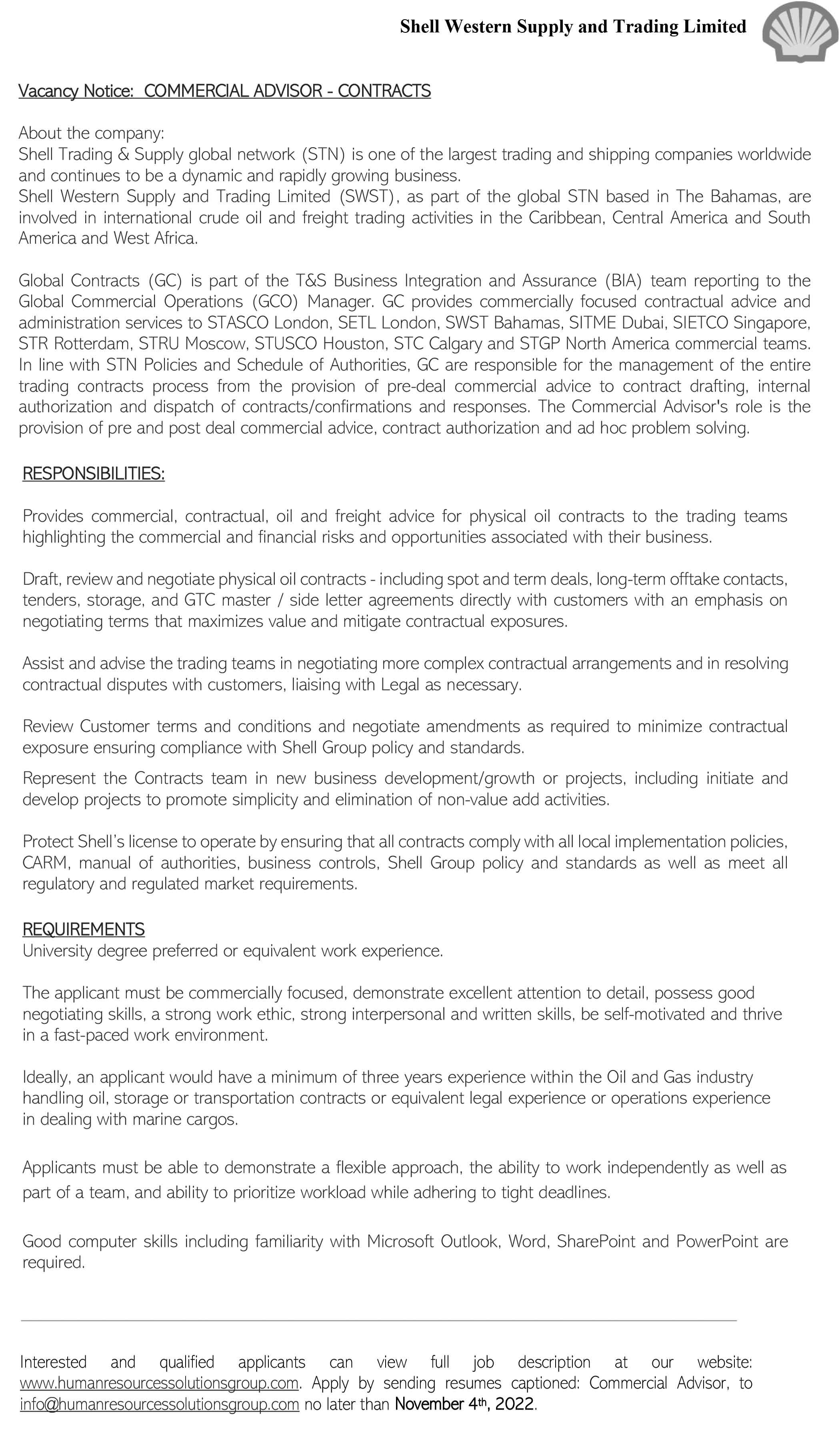 Shell Western Supply and Trading Limited

Vacancy Notice: COMMERCIAL ADVISOR - CONTRACTS

About the company:
Shell Trading & Supply global network (STN) is one of the largest trading and shipping companies worldwide and continues to be a dynamic and rapidly growing business.
Shell Western Supply and Trading Limited (SWST), as part of the global STN based in The Bahamas, are involved in international crude oil and freight trading activities in the Caribbean, Central America and South America and West Africa.

Global Contracts (GC) is part of the T&S Business Integration and Assurance (BIA) team reporting to the Global Commercial Operations (GCO) Manager. GC provides commercially focused contractual advice and administration services to STASCO London, SETL London, SWST Bahamas, SITME Dubai, SIETCO Singapore, STR Rotterdam, STRU Moscow, STUSCO Houston, STC Calgary and STGP North America commercial teams. In line with STN Policies and Schedule of Authorities, GC are responsible for the management of the entire trading contracts process from the provision of pre-deal commercial advice to contract drafting, internal authorization and dispatch of contracts/confirmations and responses. The Commercial Advisor's role is the provision of pre and post deal commercial advice, contract authorization and ad hoc problem solving.

RESPONSIBILITIES:

Provides commercial, contractual, oil and freight advice for physical oil contracts to the trading teams highlighting the commercial and financial risks and opportunities associated with their business.

Draft, review and negotiate physical oil contracts - including spot and term deals, long-term offtake contacts, tenders, storage, and GTC master / side letter agreements directly with customers with an emphasis on negotiating terms that maximizes value and mitigate contractual exposures.

Assist and advise the trading teams in negotiating more complex contractual arrangements and in resolving contractual disputes with customers, liaising with Legal as necessary.

Review Customer terms and conditions and negotiate amendments as required to minimize contractual exposure ensuring compliance with Shell Group policy and standards.

Represent the Contracts team in new business development/growth or projects, including initiate and develop projects to promote simplicity and elimination of non-value add activities.

Protect Shell's license to operate by ensuring that all contracts comply with all local implementation policies, CARM, manual of authorities, business controls, Shell Group policy and standards as well as meet all regulatory and regulated market requirements.

REQUIREMENTS
University degree preferred or equivalent work experience.

The applicant must be commercially focused, demonstrate excellent attention to detail, possess good negotiating skills, a strong work ethic, strong interpersonal and written skills, be self-motivated and thrive in a fast-paced work environment.

Ideally, an applicant would have a minimum of three years experience within the Oil and Gas industry handling oil, storage or transportation contracts or equivalent legal experience or operations experience in dealing with marine cargos.

Applicants must be able to demonstrate a flexible approach, the ability to work independently as well as part of a team, and ability to prioritize workload while adhering to tight deadlines.

Good computer skills including familiarity with Microsoft Outlook, Word, SharePoint and PowerPoint are required.

Interested and qualified applicants can view full job description at our website: www.humanresourcessolutionsgroup.com. Apply by sending resumes captioned: Commercial Advisor, to info@humanresourcessolutionsgroup.com no later than November 4th, 2022.